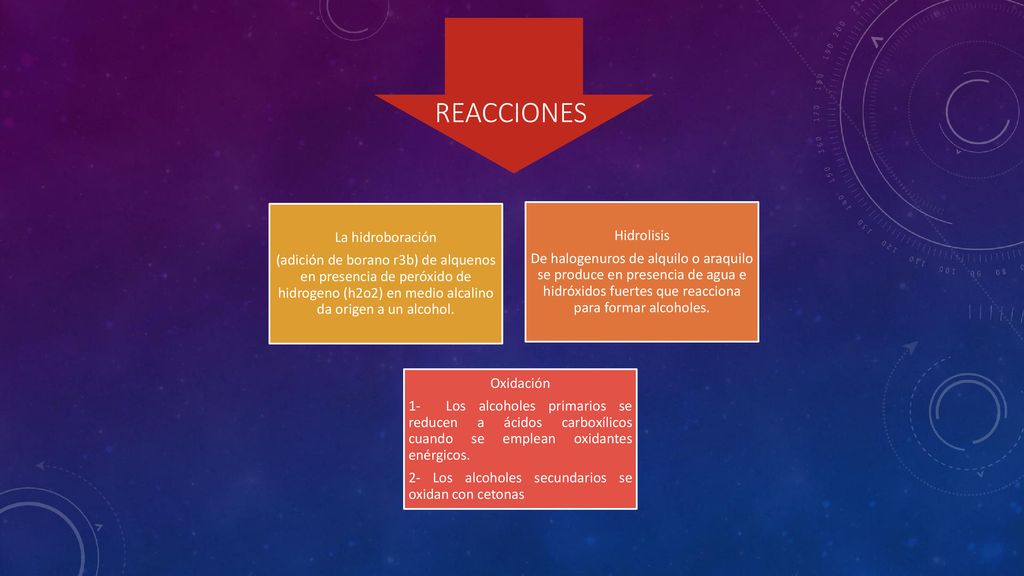 REACCIONES

La hidroboración

(adición de borano r3b) de alquenos en presencia de peróxido de hidrogeno (h2o2) en medio alcalino da origen a un alcohol.

Hidrolisis

De halogenuros de alquilo o araquilo se produce en presencia de agua e hidróxidos fuertes que reacciona para formar alcoholes.

Oxidación

1- Los alcoholes primarios se reducen a ácidos carboxílicos cuando se emplean oxidantes enérgicos.

2- Los alcoholes secundarios se oxidan con cetonas